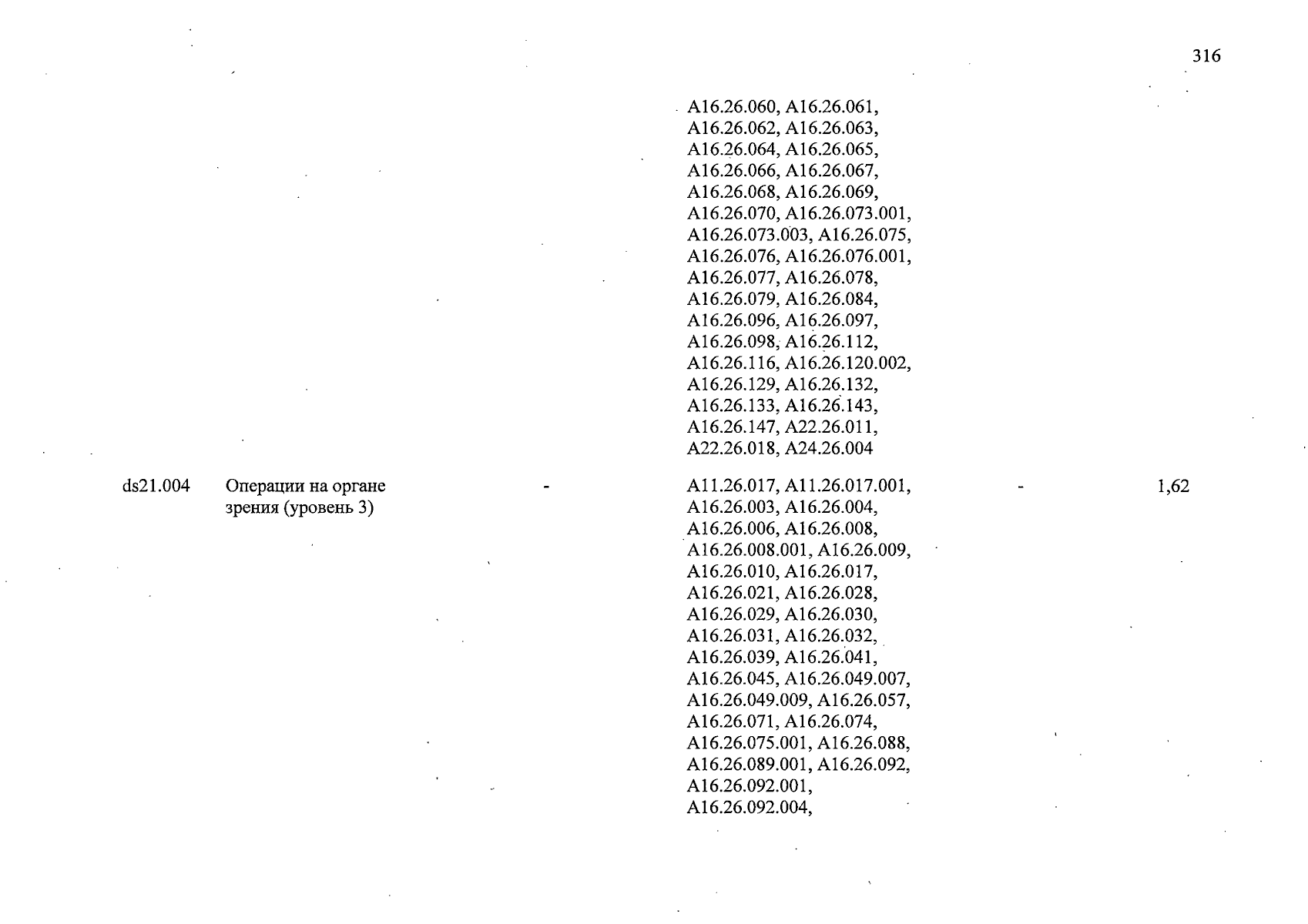 316

| | | | | | |
|---|---|---|---|---|---|
| | | | A16.26.060, A16.26.061, A16.26.062, A16.26.063, A16.26.064, A16.26.065, A16.26.066, A16.26.067, A16.26.068, A16.26.069, A16.26.070, A16.26.073.001, A16.26.073.003, A16.26.075, A16.26.076, A16.26.076.001, A16.26.077, A16.26.078, A16.26.079, A16.26.084, A16.26.096, A16.26.097, A16.26.098, A16.26.112, A16.26.116, A16.26.120.002, A16.26.129, A16.26.132, A16.26.133, A16.26.143, A16.26.147, A22.26.011, A22.26.018, A24.26.004 | | |
| ds21.004 | Операции на органе зрения (уровень 3) | - | A11.26.017, A11.26.017.001, A16.26.003, A16.26.004, A16.26.006, A16.26.008, A16.26.008.001, A16.26.009, A16.26.010, A16.26.017, A16.26.021, A16.26.028, A16.26.029, A16.26.030, A16.26.031, A16.26.032, A16.26.039, A16.26.041, A16.26.045, A16.26.049.007, A16.26.049.009, A16.26.057, A16.26.071, A16.26.074, A16.26.075.001, A16.26.088, A16.26.089.001, A16.26.092, A16.26.092.001, A16.26.092.004, | - | 1,62 |